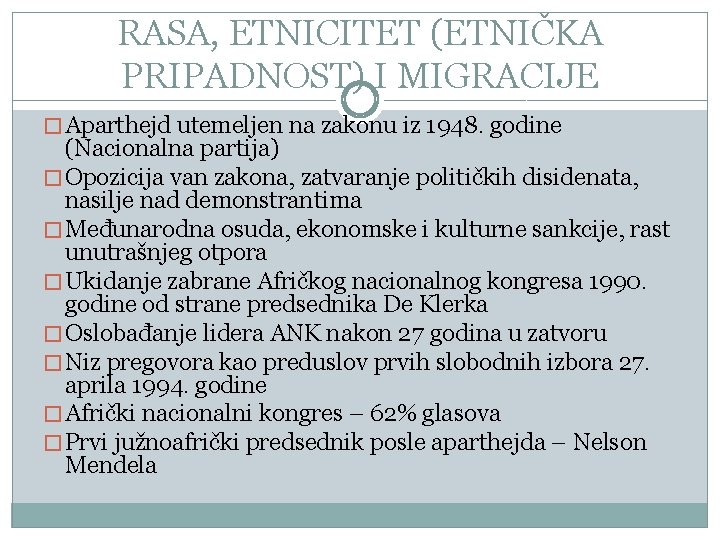 RASA, ETNICITET (ETNIČKA PRIPADNOST) I MIGRACIJE

□ Aparthejd utemeljen na zakonu iz 1948. godine (Nacionalna partija)
□ Opozicija van zakona, zatvaranje političkih disidenata, nasilje nad demonstrantima
□ Međunarodna osuda, ekonomske i kulturne sankcije, rast unutrašnjeg otpora
□ Ukidanje zabrane Afričkog nacionalnog kongresa 1990. godine od strane predsednika De Klerka
□ Oslobađanje lidera ANK nakon 27 godina u zatvoru
□ Niz pregovora kao preduslov prvih slobodnih izbora 27. aprila 1994. godine
□ Afrički nacionalni kongres – 62% glasova
□ Prvi južnoafrički predsednik posle aparthejda – Nelson Mendela